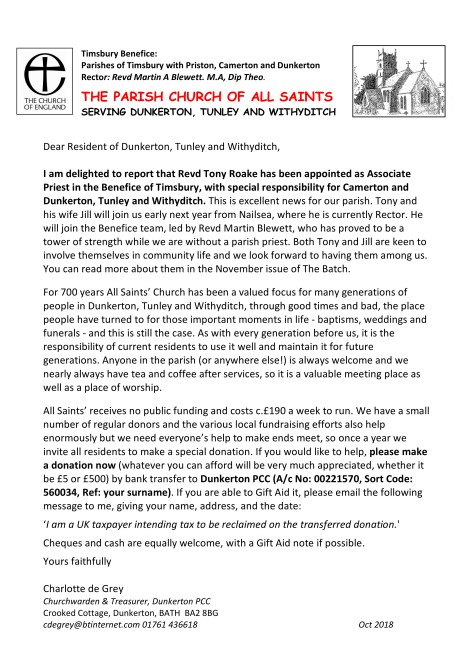 THE CHURCH OF ENGLAND

Timsbury Benefice:
Parishes of Timsbury with Priston, Camerton and Dunkerton
Rector: Revd Martin A Blewett. M.A, Dip Theo.

THE PARISH CHURCH OF ALL SAINTS
SERVING DUNKERTON, TUNLEY AND WITHYDITCH

Dear Resident of Dunkerton, Tunley and Withyditch,

I am delighted to report that Revd Tony Roake has been appointed as Associate Priest in the Benefice of Timsbury, with special responsibility for Camerton and Dunkerton, Tunley and Withyditch. This is excellent news for our parish. Tony and his wife Jill will join us early next year from Nailsea, where he is currently Rector. He will join the Benefice team, led by Revd Martin Blewett, who has proved to be a tower of strength while we are without a parish priest. Both Tony and Jill are keen to involve themselves in community life and we look forward to having them among us. You can read more about them in the November issue of The Batch.

For 700 years All Saints' Church has been a valued focus for many generations of people in Dunkerton, Tunley and Withyditch, through good times and bad, the place people have turned to for those important moments in life - baptisms, weddings and funerals - and this is still the case. As with every generation before us, it is the responsibility of current residents to use it well and maintain it for future generations. Anyone in the parish (or anywhere else!) is always welcome and we nearly always have tea and coffee after services, so it is a valuable meeting place as well as a place of worship.

All Saints' receives no public funding and costs c.£190 a week to run. We have a small number of regular donors and the various local fundraising efforts also help enormously but we need everyone's help to make ends meet, so once a year we invite all residents to make a special donation. If you would like to help, please make a donation now (whatever you can afford will be very much appreciated, whether it be £5 or £500) by bank transfer to Dunkerton PCC (A/c No: 00221570, Sort Code: 560034, Ref: your surname). If you are able to Gift Aid it, please email the following message to me, giving your name, address, and the date:

'I am a UK taxpayer intending tax to be reclaimed on the transferred donation.'

Cheques and cash are equally welcome, with a Gift Aid note if possible.

Yours faithfully

Charlotte de Grey
Churchwarden & Treasurer, Dunkerton PCC
Crooked Cottage, Dunkerton, BATH BA2 8BG
cdegrey@btinternet.com 01761 436618 Oct 2018